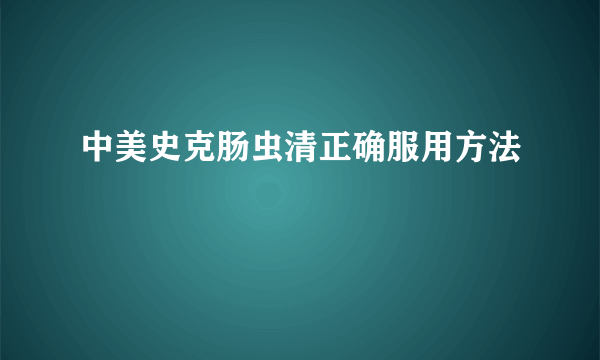 中美史克肠虫清正确服用方法